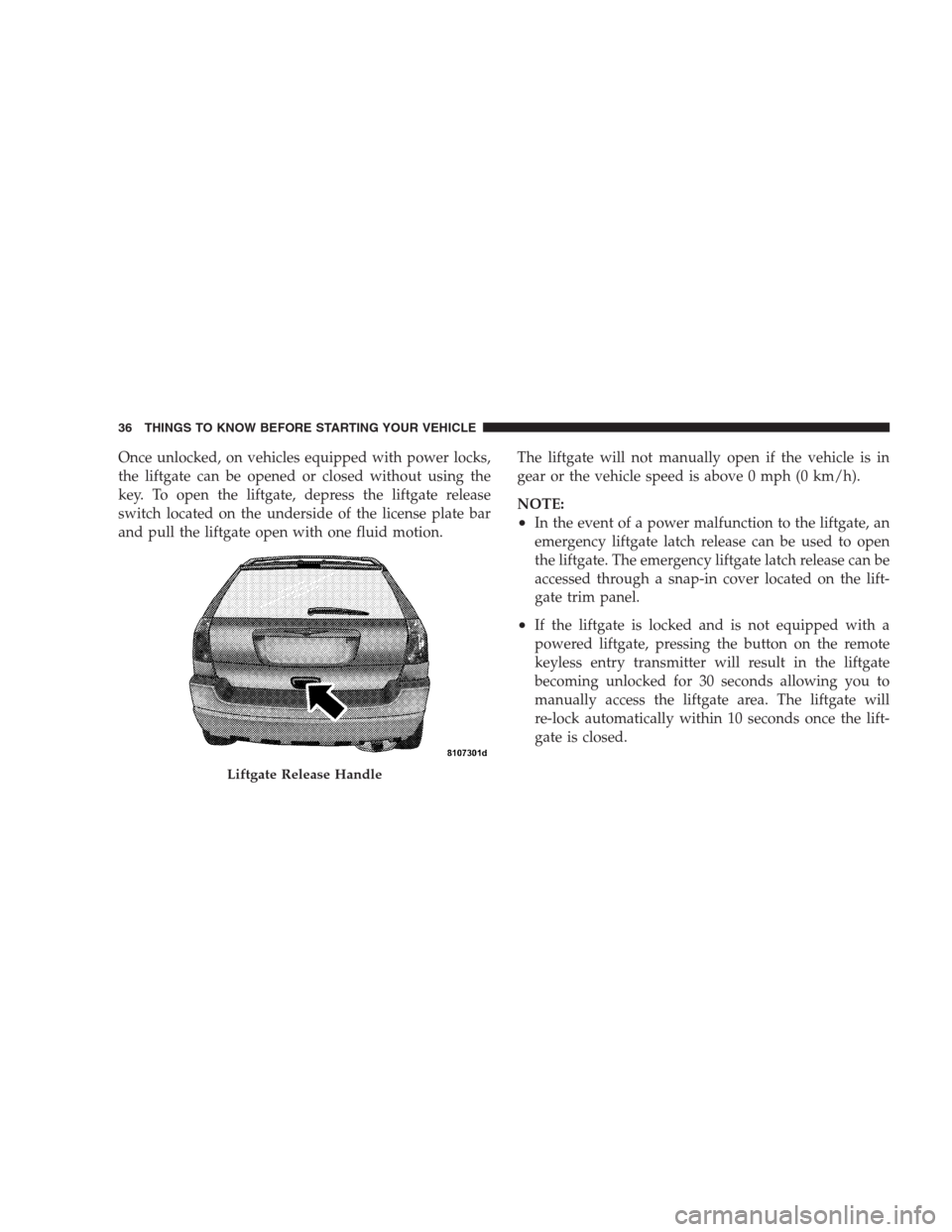 36 THINGS TO KNOW BEFORE STARTING YOUR VEHICLE

Once unlocked, on vehicles equipped with power locks, the liftgate can be opened or closed without using the key. To open the liftgate, depress the liftgate release switch located on the underside of the license plate bar and pull the liftgate open with one fluid motion.

8107301d

Liftgate Release Handle

The liftgate will not manually open if the vehicle is in gear or the vehicle speed is above 0 mph (0 km/h).

NOTE:

• In the event of a power malfunction to the liftgate, an emergency liftgate latch release can be used to open the liftgate. The emergency liftgate latch release can be accessed through a snap-in cover located on the liftgate trim panel.

• If the liftgate is locked and is not equipped with a powered liftgate, pressing the button on the remote keyless entry transmitter will result in the liftgate becoming unlocked for 30 seconds allowing you to manually access the liftgate area. The liftgate will re-lock automatically within 10 seconds once the liftgate is closed.

carmanualsonline.info